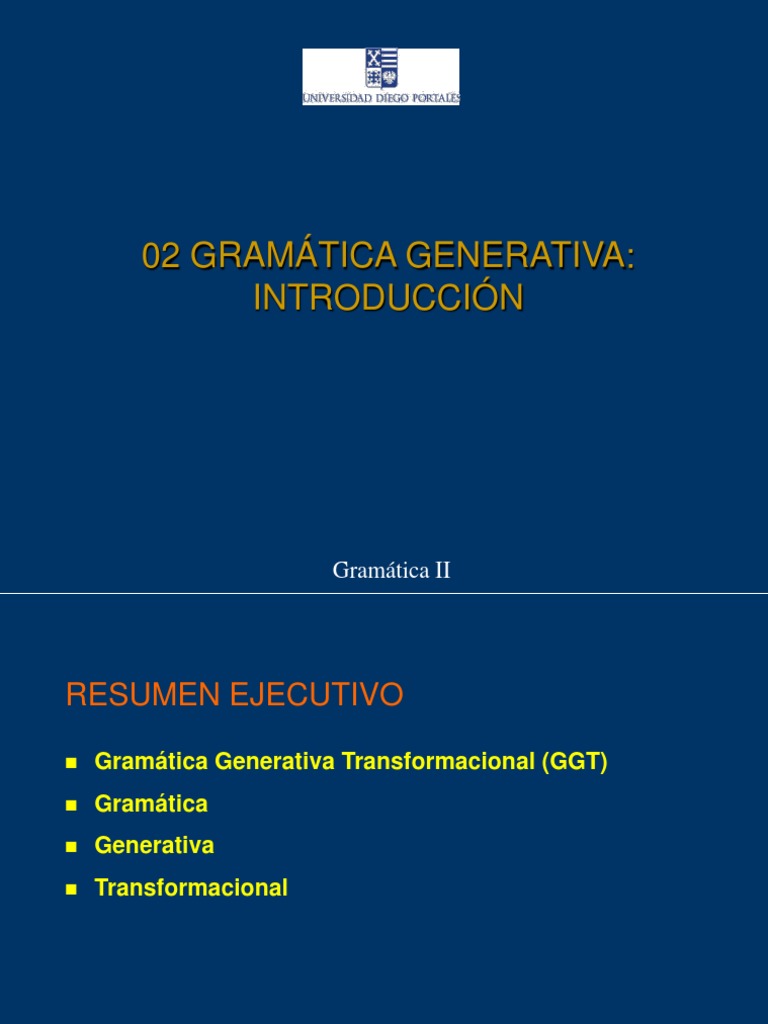 UNIVERSIDAD DIEGO PORTALES

02 GRAMÁTICA GENERATIVA: INTRODUCCIÓN

Gramática II

RESUMEN EJECUTIVO

- Gramática Generativa Transformacional (GGT)
- Gramática
- Generativa
- Transformacional